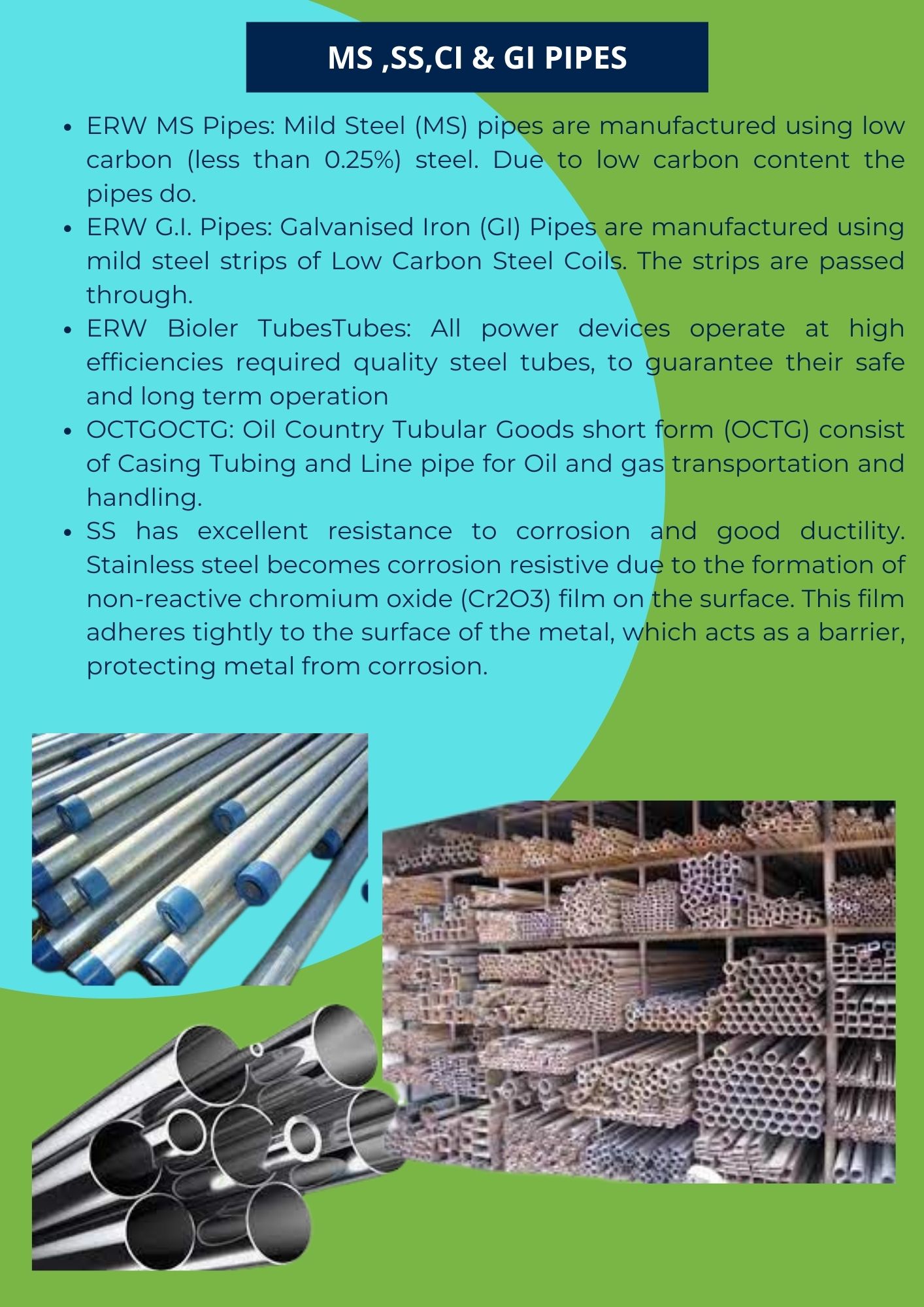 MS ,SS,CI & GI PIPES

- ERW MS Pipes: Mild Steel (MS) pipes are manufactured using low carbon (less than 0.25%) steel. Due to low carbon content the pipes do.
- ERW G.I. Pipes: Galvanised Iron (GI) Pipes are manufactured using mild steel strips of Low Carbon Steel Coils. The strips are passed through.
- ERW Bioler TubesTubes: All power devices operate at high efficiencies required quality steel tubes, to guarantee their safe and long term operation
- OCTGOCTG: Oil Country Tubular Goods short form (OCTG) consist of Casing Tubing and Line pipe for Oil and gas transportation and handling.
- SS has excellent resistance to corrosion and good ductility. Stainless steel becomes corrosion resistive due to the formation of non-reactive chromium oxide (Cr2O3) film on the surface. This film adheres tightly to the surface of the metal, which acts as a barrier, protecting metal from corrosion.